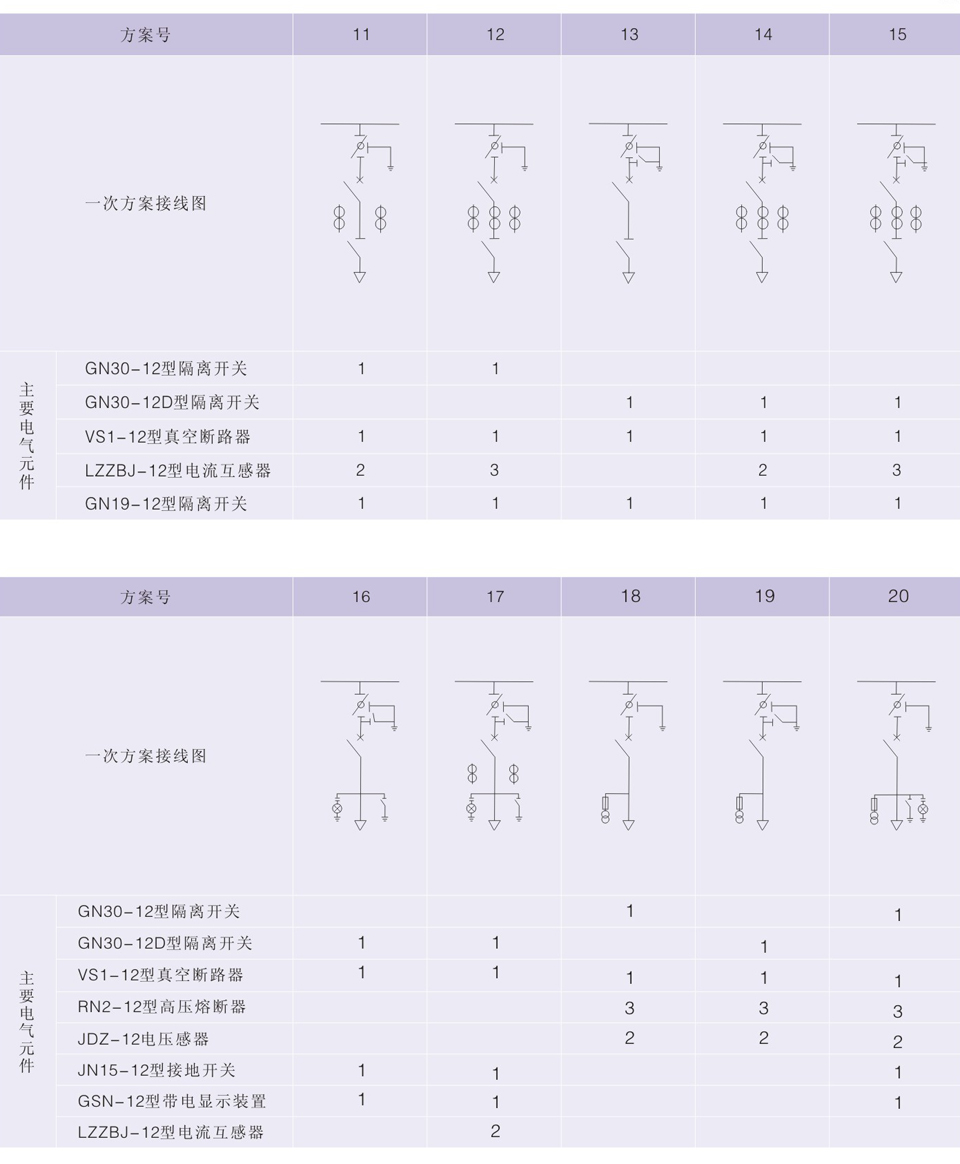 | 方案号 | | 11 | 12 | 13 | 14 | 15 |
|---|---|---|---|---|---|---|
| 一次方案接线图 | | | | | | |
| 主要电气元件 | GN30-12型隔离开关 | 1 | 1 | | | |
| | GN30-12D型隔离开关 | | | 1 | 1 | 1 |
| | VS1-12型真空断路器 | 1 | 1 | 1 | 1 | 1 |
| | LZZBJ-12型电流互感器 | 2 | 3 | | 2 | 3 |
| | GN19-12型隔离开关 | 1 | 1 | 1 | 1 | 1 |

| 方案号 | | 16 | 17 | 18 | 19 | 20 |
|---|---|---|---|---|---|---|
| 一次方案接线图 | | | | | | |
| 主要电气元件 | GN30-12型隔离开关 | | | 1 | | 1 |
| | GN30-12D型隔离开关 | 1 | 1 | | 1 | |
| | VS1-12型真空断路器 | 1 | 1 | 1 | 1 | 1 |
| | RN2-12型高压熔断器 | | | 3 | 3 | 3 |
| | JDZ-12电压感器 | | | 2 | 2 | 2 |
| | JN15-12型接地开关 | 1 | 1 | | | 1 |
| | GSN-12型带电显示装置 | 1 | 1 | | | 1 |
| | LZZBJ-12型电流互感器 | | 2 | | | |